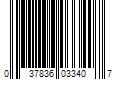 0 37836 03340 7